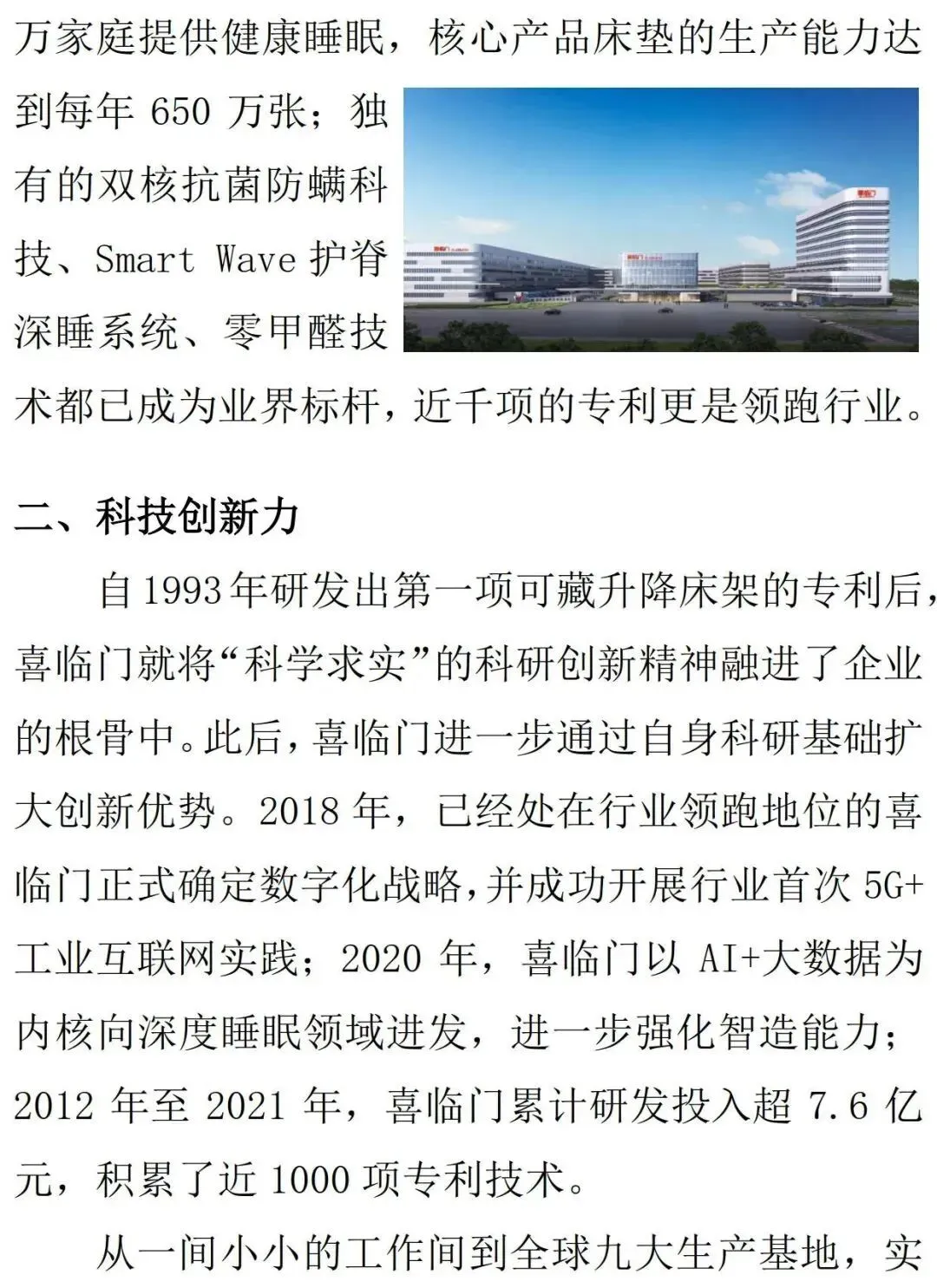 万家庭提供健康睡眠，核心产品床垫的生产能力达到每年 650 万张；独有的双核抗菌防螨科技、Smart Wave 护脊深睡系统、零甲醛技术都已成为业界标杆，近千项的专利更是领跑行业。

二、科技创新力

自 1993 年研发出第一项可藏升降床架的专利后，喜临门就将“科学求实”的科研创新精神融进了企业的根骨中。此后，喜临门进一步通过自身科研基础扩大创新优势。2018 年，已经处在行业领跑地位的喜临门正式确定数字化战略，并成功开展行业首次 5G+工业互联网实践；2020 年，喜临门以 AI+大数据为内核向深度睡眠领域进发，进一步强化智造能力；2012 年至 2021 年，喜临门累计研发投入超 7.6 亿元，积累了近 1000 项专利技术。

从一间小小的工作间到全球九大生产基地，实